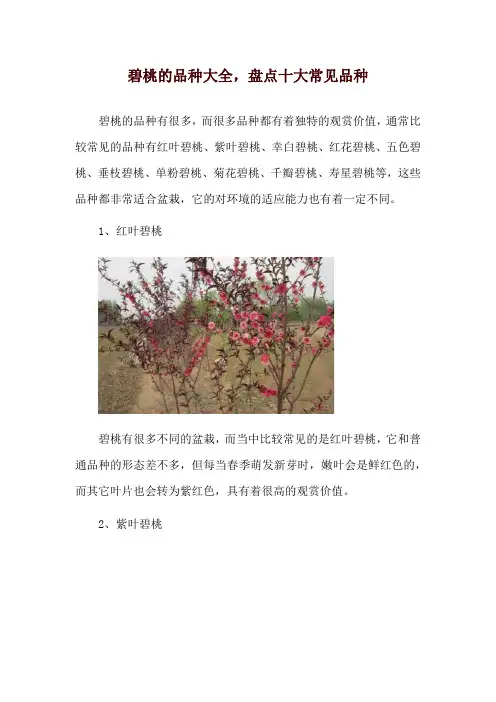 碧桃的品种大全，盘点十大常见品种

碧桃的品种有很多，而很多品种都有着独特的观赏价值，通常比较常见的品种有红叶碧桃、紫叶碧桃、幸白碧桃、红花碧桃、五色碧桃、垂枝碧桃、单粉碧桃、菊花碧桃、千瓣碧桃、寿星碧桃等，这些品种都非常适合盆栽，它的对环境的适应能力也有着一定不同。

1、红叶碧桃

碧桃有很多不同的盆栽，而当中比较常见的是红叶碧桃，它和普通品种的形态差不多，但每当春季萌发新芽时，嫩叶会是鲜红色的，而其它叶片也会转为紫红色，具有着很高的观赏价值。

2、紫叶碧桃